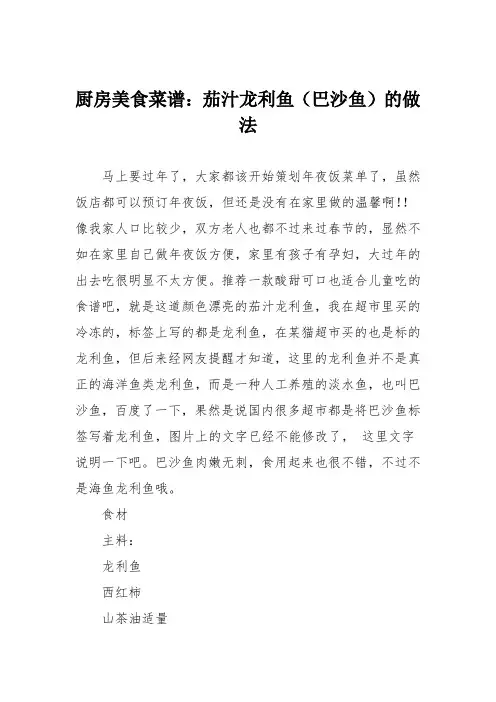 厨房美食菜谱：茄汁龙利鱼（巴沙鱼）的做法

马上要过年了，大家都该开始策划年夜饭菜单了，虽然饭店都可以预订年夜饭，但还是没有在家里做的温馨啊!!像我家人口比较少，双方老人也都不过来过春节的，显然不如在家里自己做年夜饭方便，家里有孩子有孕妇，大过年的出去吃很明显不太方便。推荐一款酸甜可口也适合儿童吃的食谱吧，就是这道颜色漂亮的茄汁龙利鱼，我在超市里买的冷冻的，标签上写的都是龙利鱼，在某猫超市买的也是标的龙利鱼，但后来经网友提醒才知道，这里的龙利鱼并不是真正的海洋鱼类龙利鱼，而是一种人工养殖的淡水鱼，也叫巴沙鱼，百度了一下，果然是说国内很多超市都是将巴沙鱼标签写着龙利鱼，图片上的文字已经不能修改了， 这里文字说明一下吧。巴沙鱼肉嫩无刺，食用起来也很不错，不过不是海鱼龙利鱼哦。

食材

主料：

龙利鱼

西红柿

山茶油适量